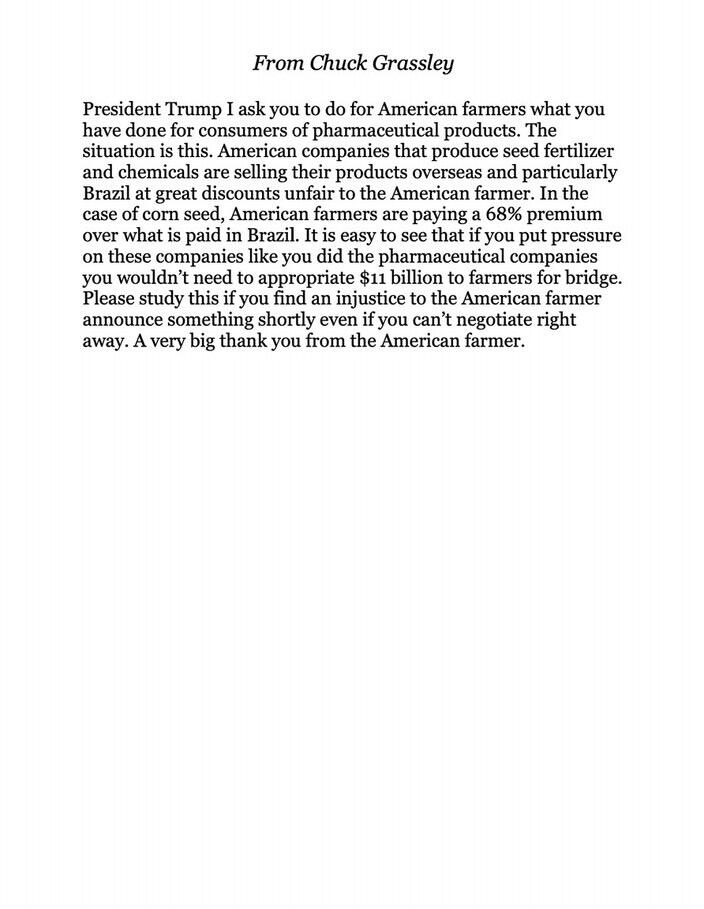 From Chuck Grassley

President Trump I ask you to do for American farmers what you have done for consumers of pharmaceutical products. The situation is this. American companies that produce seed fertilizer and chemicals are selling their products overseas and particularly Brazil at great discounts unfair to the American farmer. In the case of corn seed, American farmers are paying a 68% premium over what is paid in Brazil. It is easy to see that if you put pressure on these companies like you did the pharmaceutical companies you wouldn't need to appropriate $11 billion to farmers for bridge. Please study this if you find an injustice to the American farmer announce something shortly even if you can't negotiate right away. A very big thank you from the American farmer.